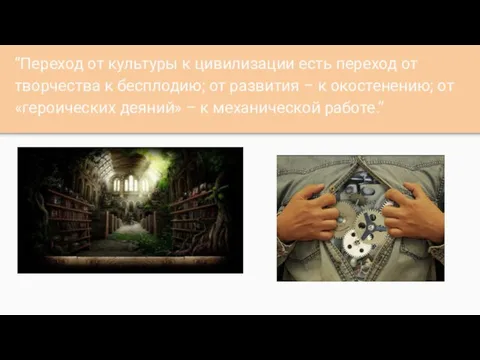 "Переход от культуры к цивилизации есть переход от творчества к бесплодию; от развития − к окостенению; от «героических деяний» − к механической работе."